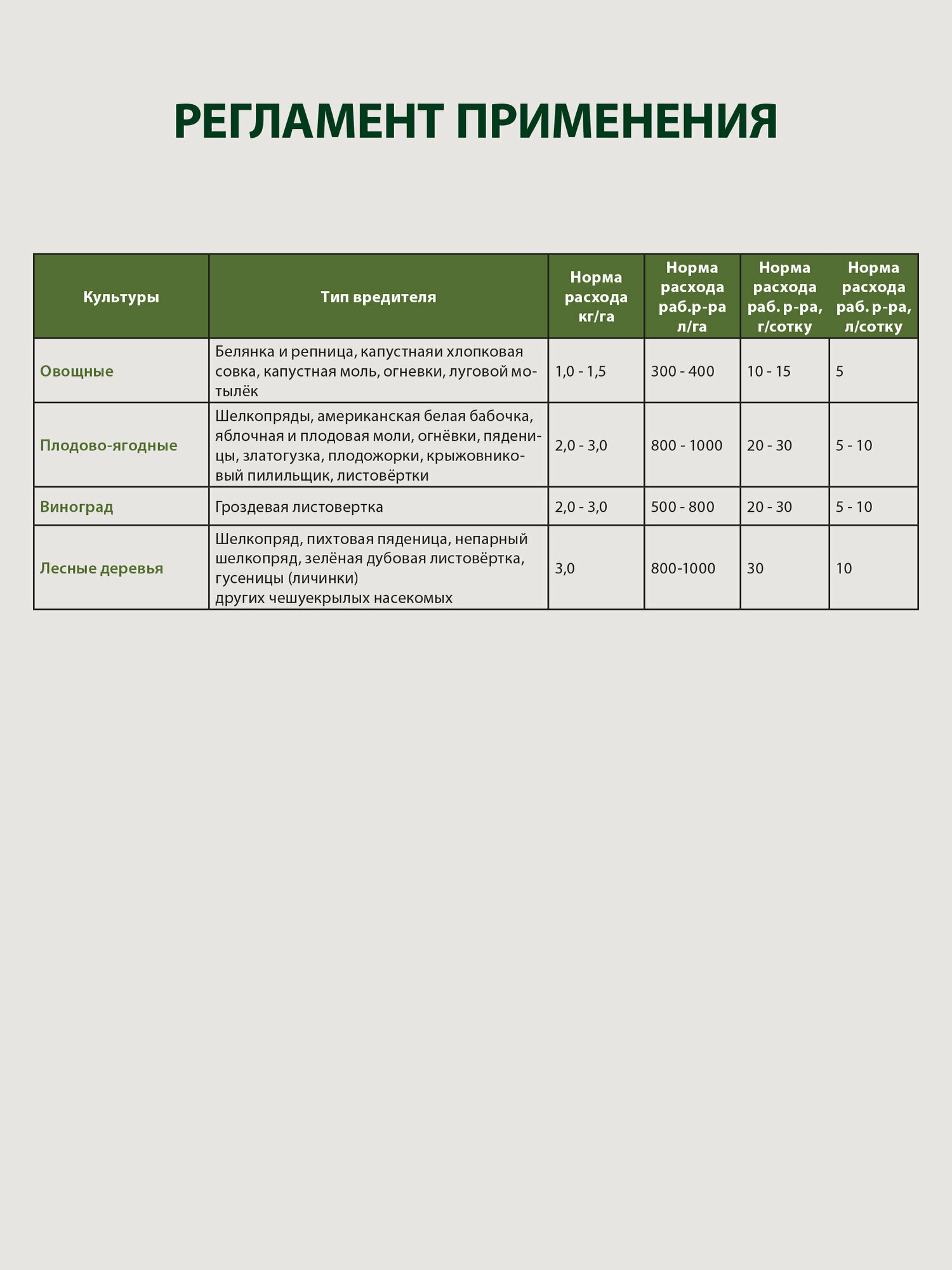 РЕГЛАМЕНТ ПРИМЕНЕНИЯ

| Культуры | Тип вредителя | Норма расхода кг/га | Норма расхода раб.р-ра л/га | Норма расхода раб. р-ра, г/сотку | Норма расхода раб. р-ра, л/сотку |
|---|---|---|---|---|---|
| Овощные | Белянка и репница, капустнаяи хлопковая совка, капустная моль, огневки, луговой мотылёк | 1,0 - 1,5 | 300 - 400 | 10 - 15 | 5 |
| Плодово-ягодные | Шелкопряды, американская белая бабочка, яблочная и плодовая моли, огнёвки, пяденицы, златогузка, плодожорки, крыжовниковый пилильщик, листовёртки | 2,0 - 3,0 | 800 - 1000 | 20 - 30 | 5 - 10 |
| Виноград | Гроздевая листовертка | 2,0 - 3,0 | 500 - 800 | 20 - 30 | 5 - 10 |
| Лесные деревья | Шелкопряд, пихтовая пяденица, непарный шелкопряд, зелёная дубовая листовёртка, гусеницы (личинки) других чешуекрылых насекомых | 3,0 | 800-1000 | 30 | 10 |